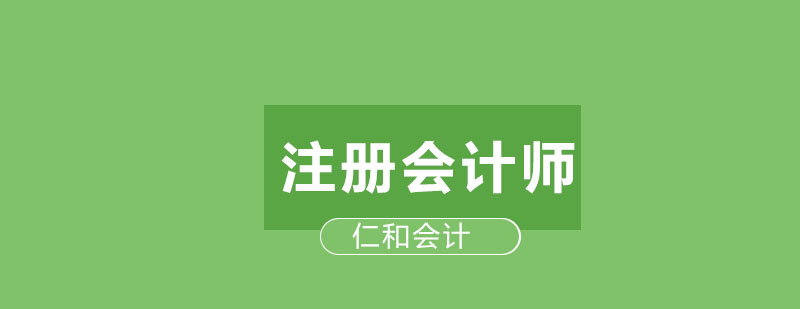 注册会计师

仁和会计